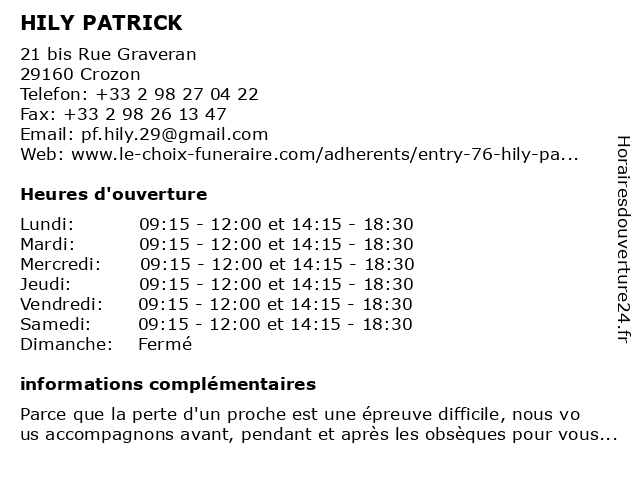 HILY PATRICK

21 bis Rue Graveran
29160 Crozon
Telefon: +33 2 98 27 04 22
Fax: +33 2 98 26 13 47
Email: pf.hily.29@gmail.com
Web: www.le-choix-funeraire.com/adherents/entry-76-hily-pa...

Heures d'ouverture

| | |
|---|---|
| Lundi: | 09:15 - 12:00 et 14:15 - 18:30 |
| Mardi: | 09:15 - 12:00 et 14:15 - 18:30 |
| Mercredi: | 09:15 - 12:00 et 14:15 - 18:30 |
| Jeudi: | 09:15 - 12:00 et 14:15 - 18:30 |
| Vendredi: | 09:15 - 12:00 et 14:15 - 18:30 |
| Samedi: | 09:15 - 12:00 et 14:15 - 18:30 |
| Dimanche: | Fermé |

informations complémentaires

Parce que la perte d'un proche est une épreuve difficile, nous vo us accompagnons avant, pendant et après les obsèques pour vous...

Horairesdouverture24.fr